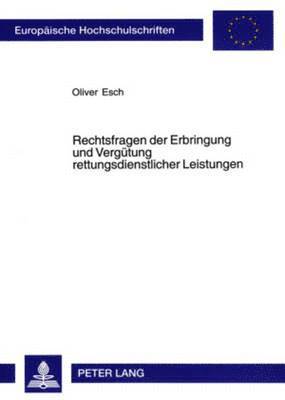 Europäische Hochschulschriften

Oliver Esch

Rechtsfragen der Erbringung und Vergütung rettungsdienstlicher Leistungen

PETER LANG